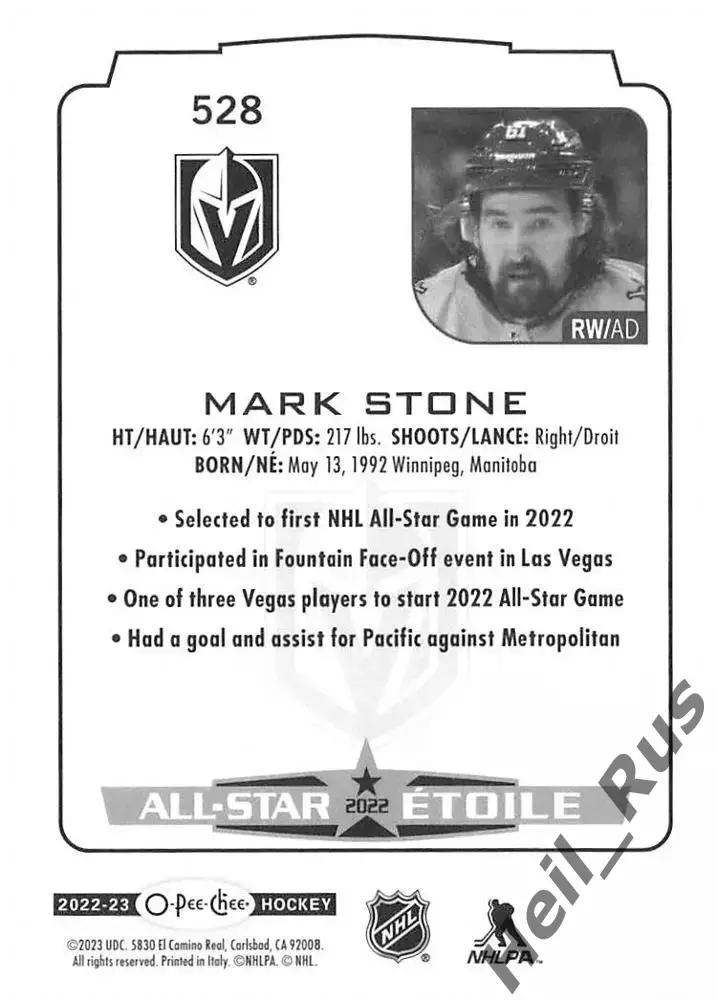 528

RW/AD

MARK STONE

HT/HAUT: 6'3" WT/PDS: 217 lbs. SHOOTS/LANCE: Right/Droit
BORN/NÉ: May 13, 1992 Winnipeg, Manitoba

• Selected to first NHL All-Star Game in 2022
• Participated in Fountain Face-Off event in Las Vegas
• One of three Vegas players to start 2022 All-Star Game
• Had a goal and assist for Pacific against Metropolitan

ALL-STAR 2022 ÉTOILE

2022-23 O-Pee-Chee HOCKEY

NHL

NHLPA

©2023 UDC. 5830 El Camino Real, Carlsbad, CA 92008. All rights reserved. Printed in Italy. ©NHLPA. © NHL.

Neil_Rus